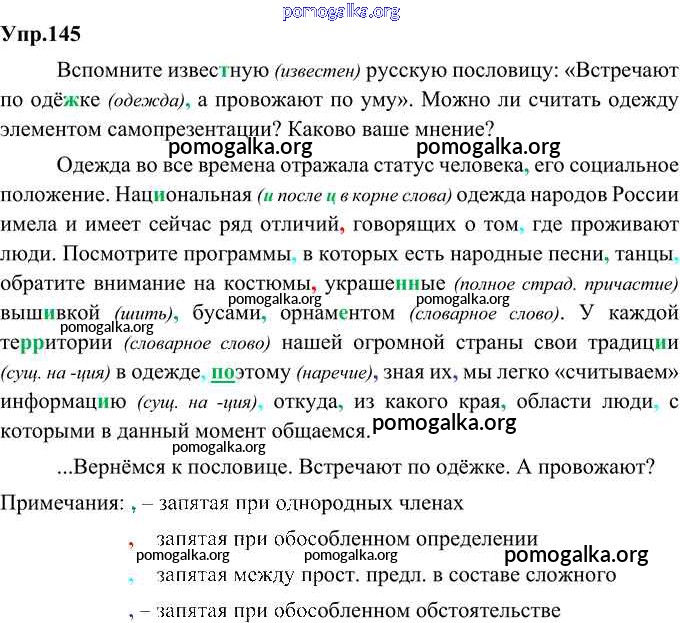 pomogalka.org

Упр.145

Вспомните известную (известен) русскую пословицу: «Встречают по одёжке (одежда), а провожают по уму». Можно ли считать одежду элементом самопрезентации? Каково ваше мнение?

pomogalka.org pomogalka.org

Одежда во все времена отражала статус человека, его социальное положение. Национальная (и после ц в корне слова) одежда народов России имела и имеет сейчас ряд отличий, говорящих о том, где проживают люди. Посмотрите программы, в которых есть народные песни, танцы, обратите внимание на костюмы, украшенные (полное страд. причастие) вышивкой (шить), бусами, орнаментом (словарное слово). У каждой территории (словарное слово) нашей огромной страны свои традиции (сущ. на -ция) в одежде, поэтому (наречие), зная их, мы легко «считываем» информацию (сущ. на -ция), откуда, из какого края, области люди, с которыми в данный момент общаемся.

pomogalka.org pomogalka.org pomogalka.org pomogalka.org pomogalka.org

...Вернёмся к пословице. Встречают по одёжке. А провожают?

Примечания: , – запятая при однородных членах

, запятая при обособленном определении

pomogalka.org pomogalka.org pomogalka.org

, запятая между прост. предл. в составе сложного

, – запятая при обособленном обстоятельстве